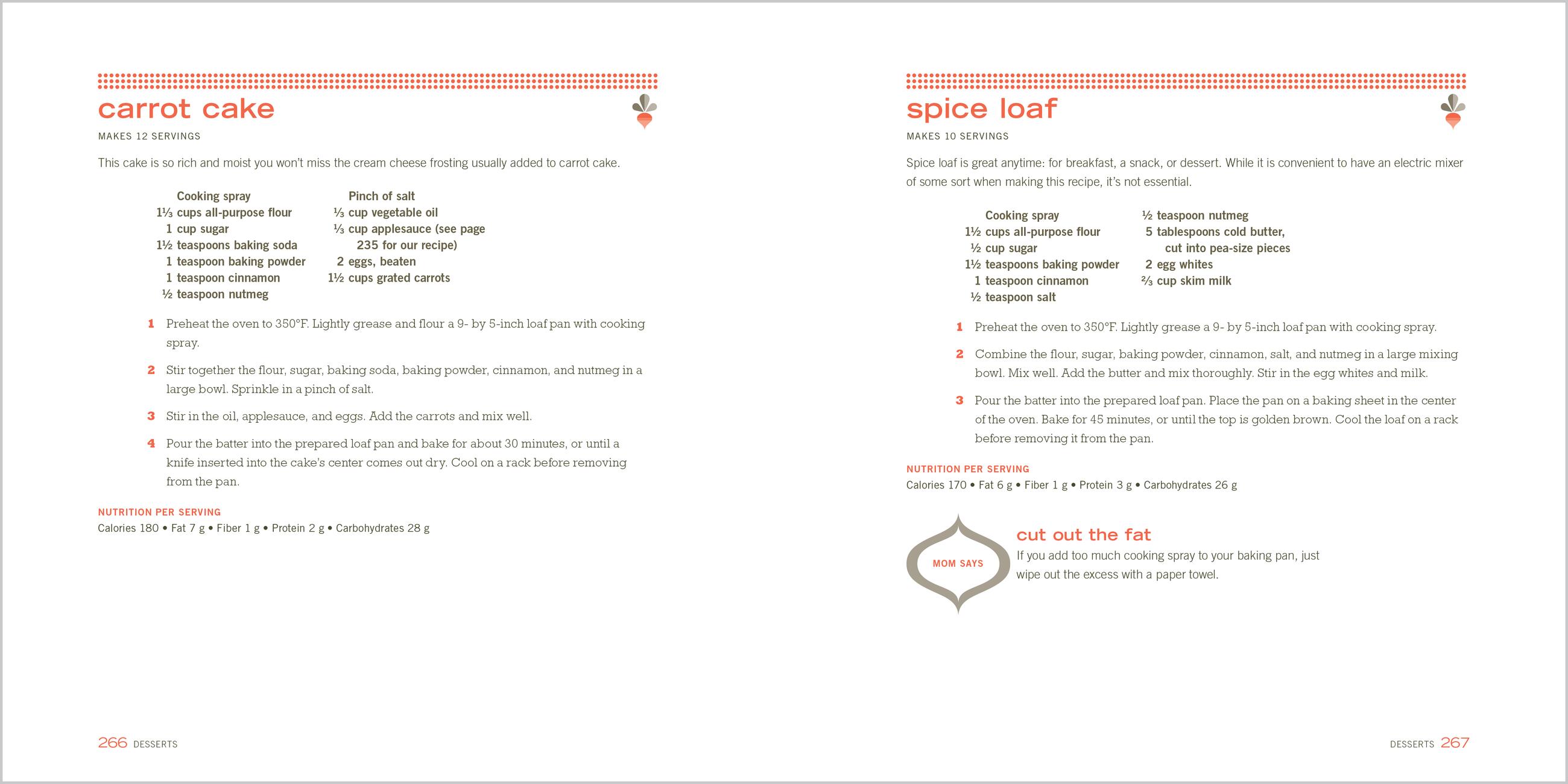 carrot cake

MAKES 12 SERVINGS

This cake is so rich and moist you won't miss the cream cheese frosting usually added to carrot cake.

Cooking spray
1⅓ cups all-purpose flour
1 cup sugar
1½ teaspoons baking soda
1 teaspoon baking powder
1 teaspoon cinnamon
½ teaspoon nutmeg

Pinch of salt
⅓ cup vegetable oil
⅓ cup applesauce (see page 235 for our recipe)
2 eggs, beaten
1½ cups grated carrots

1 Preheat the oven to 350°F. Lightly grease and flour a 9- by 5-inch loaf pan with cooking spray.

2 Stir together the flour, sugar, baking soda, baking powder, cinnamon, and nutmeg in a large bowl. Sprinkle in a pinch of salt.

3 Stir in the oil, applesauce, and eggs. Add the carrots and mix well.

4 Pour the batter into the prepared loaf pan and bake for about 30 minutes, or until a knife inserted into the cake's center comes out dry. Cool on a rack before removing from the pan.

NUTRITION PER SERVING
Calories 180 • Fat 7 g • Fiber 1 g • Protein 2 g • Carbohydrates 28 g

266 DESSERTS

spice loaf

MAKES 10 SERVINGS

Spice loaf is great anytime: for breakfast, a snack, or dessert. While it is convenient to have an electric mixer of some sort when making this recipe, it's not essential.

Cooking spray
1½ cups all-purpose flour
½ cup sugar
1½ teaspoons baking powder
1 teaspoon cinnamon
½ teaspoon salt

½ teaspoon nutmeg
5 tablespoons cold butter, cut into pea-size pieces
2 egg whites
⅔ cup skim milk

1 Preheat the oven to 350°F. Lightly grease a 9- by 5-inch loaf pan with cooking spray.

2 Combine the flour, sugar, baking powder, cinnamon, salt, and nutmeg in a large mixing bowl. Mix well. Add the butter and mix thoroughly. Stir in the egg whites and milk.

3 Pour the batter into the prepared loaf pan. Place the pan on a baking sheet in the center of the oven. Bake for 45 minutes, or until the top is golden brown. Cool the loaf on a rack before removing it from the pan.

NUTRITION PER SERVING
Calories 170 • Fat 6 g • Fiber 1 g • Protein 3 g • Carbohydrates 26 g

MOM SAYS

cut out the fat
If you add too much cooking spray to your baking pan, just wipe out the excess with a paper towel.

DESSERTS 267